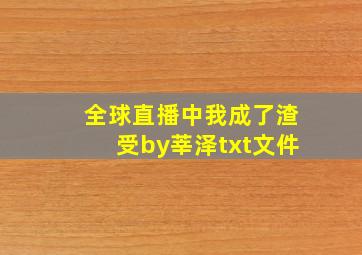 全球直播中我成了渣受by莘泽txt文件